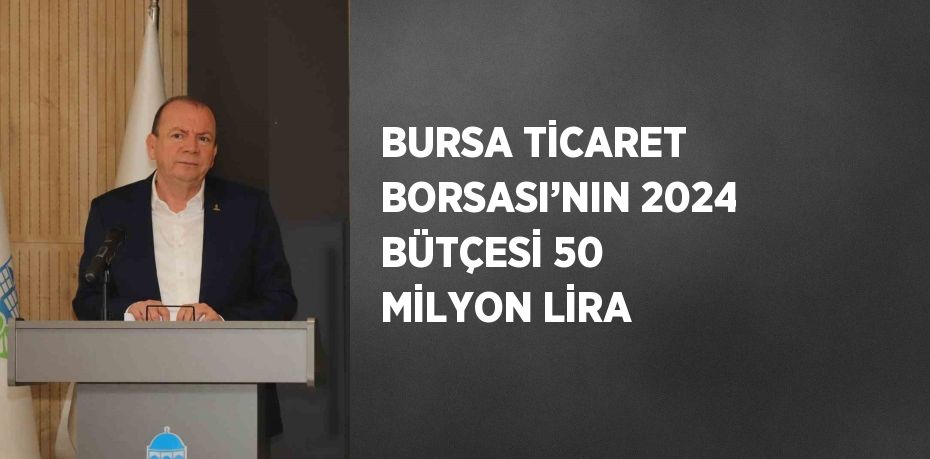 BURSA TİCARET BORSASI'NIN 2024 BÜTÇESİ 50 MİLYON LİRA